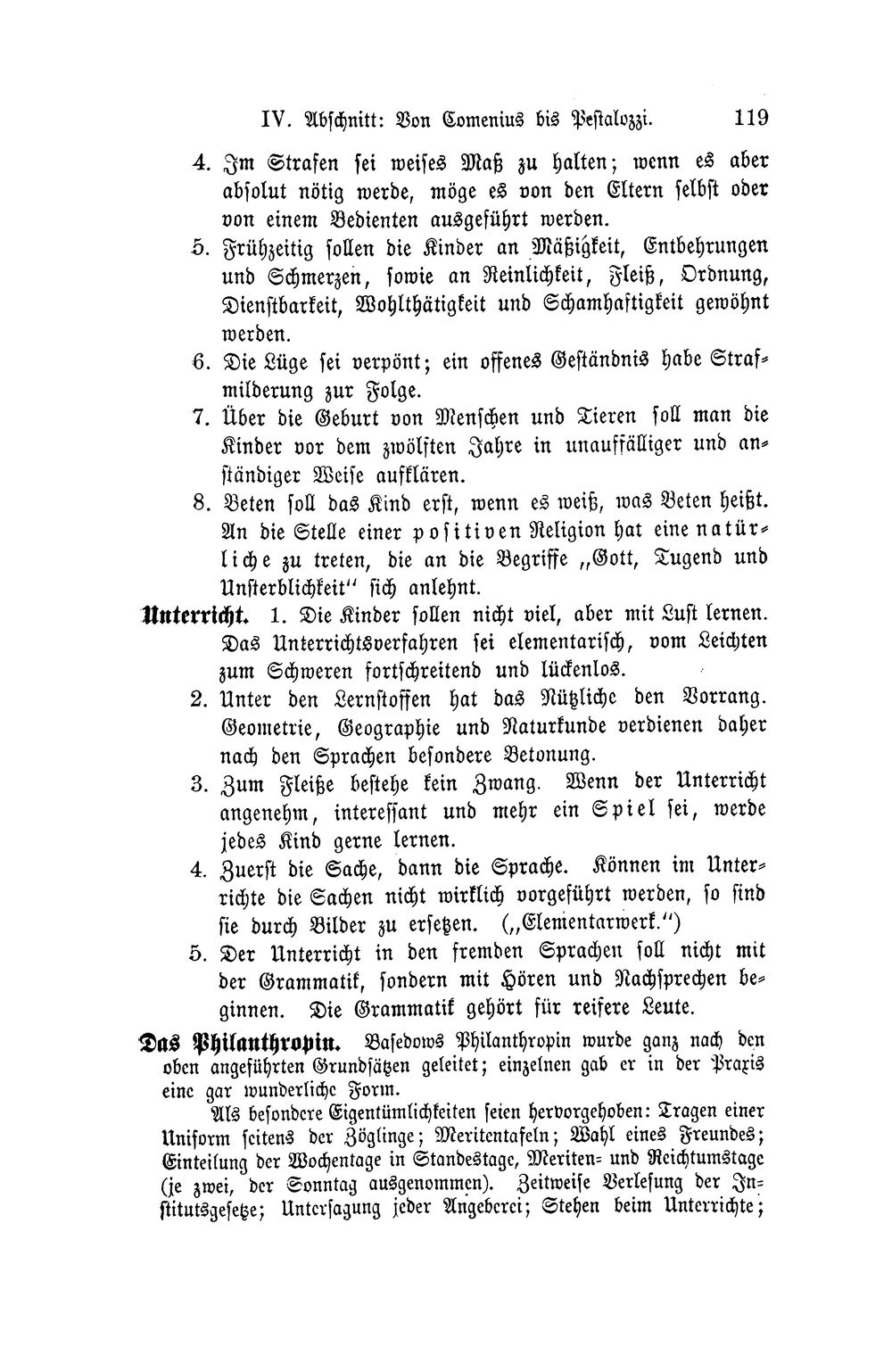 IV. Abschnitt: Von Comenius bis Pestalozzi. 119

4. Im Strafen sei weises Maß zu halten; wenn es aber absolut nötig werde, möge es von den Eltern selbst oder von einem Bedienten ausgeführt werden.

5. Frühzeitig sollen die Kinder an Mäßigkeit, Entbehrungen und Schmerzen, sowie an Reinlichkeit, Fleiß, Ordnung, Dienstbarkeit, Wohlthätigkeit und Schamhaftigkeit gewöhnt werden.

6. Die Lüge sei verpönt; ein offenes Geständnis habe Strafmilderung zur Folge.

7. Über die Geburt von Menschen und Tieren soll man die Kinder vor dem zwölften Jahre in unauffälliger und anständiger Weise aufklären.

8. Beten soll das Kind erst, wenn es weiß, was Beten heißt. An die Stelle einer positiven Religion hat eine natürliche zu treten, die an die Begriffe „Gott, Tugend und Unsterblichkeit" sich anlehnt.

Unterricht. 1. Die Kinder sollen nicht viel, aber mit Lust lernen. Das Unterrichtsverfahren sei elementarisch, vom Leichten zum Schweren fortschreitend und lückenlos.

2. Unter den Lernstoffen hat das Nützliche den Vorrang. Geometrie, Geographie und Naturkunde verdienen daher nach den Sprachen besondere Betonung.

3. Zum Fleiße bestehe kein Zwang. Wenn der Unterricht angenehm, interessant und mehr ein Spiel sei, werde jedes Kind gerne lernen.

4. Zuerst die Sache, dann die Sprache. Können im Unterrichte die Sachen nicht wirklich vorgeführt werden, so sind sie durch Bilder zu ersetzen. („Elementarwerk.")

5. Der Unterricht in den fremden Sprachen soll nicht mit der Grammatik, sondern mit Hören und Nachsprechen beginnen. Die Grammatik gehört für reifere Leute.

Das Philanthropin. Basedows Philanthropin wurde ganz nach den oben angeführten Grundsätzen geleitet; einzelnen gab er in der Praxis eine gar wunderliche Form.

Als besondere Eigentümlichkeiten seien hervorgehoben: Tragen einer Uniform seitens der Zöglinge; Meritentafeln; Wahl eines Freundes; Einteilung der Wochentage in Standestage, Meriten- und Reichtumstage (je zwei, der Sonntag ausgenommen). Zeitweise Verlesung der Institutsgesetze; Untersagung jeder Angeberei; Stehen beim Unterrichte;